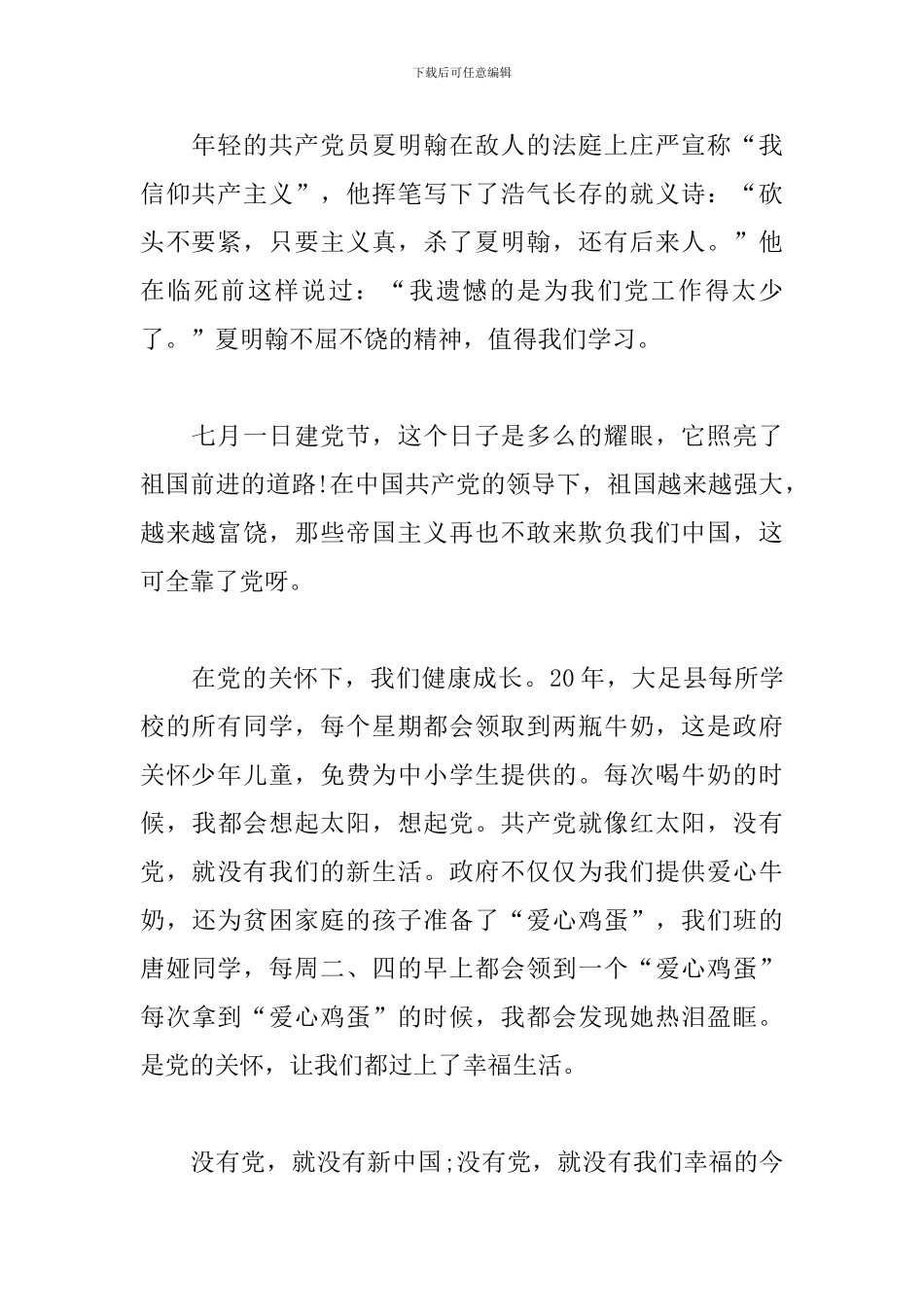 下载后可任意编辑

年轻的共产党员夏明翰在敌人的法庭上庄严宣称“我信仰共产主义”，他挥笔写下了浩气长存的就义诗：“砍头不要紧，只要主义真，杀了夏明翰，还有后来人。”他在临死前这样说过：“我遗憾的是为我们党工作得太少了。”夏明翰不屈不饶的精神，值得我们学习。

七月一日建党节，这个日子是多么的耀眼，它照亮了祖国前进的道路!在中国共产党的领导下，祖国越来越强大，越来越富饶，那些帝国主义再也不敢来欺负我们中国，这可全靠了党呀。

在党的关怀下，我们健康成长。20年，大足县每所学校的所有同学，每个星期都会领取到两瓶牛奶，这是政府关怀少年儿童，免费为中小学生提供的。每次喝牛奶的时候，我都会想起太阳，想起党。共产党就像红太阳，没有党，就没有我们的新生活。政府不仅仅为我们提供爱心牛奶，还为贫困家庭的孩子准备了“爱心鸡蛋”，我们班的唐娅同学，每周二、四的早上都会领到一个“爱心鸡蛋”每次拿到“爱心鸡蛋”的时候，我都会发现她热泪盈眶。是党的关怀，让我们都过上了幸福生活。

没有党，就没有新中国;没有党，就没有我们幸福的今